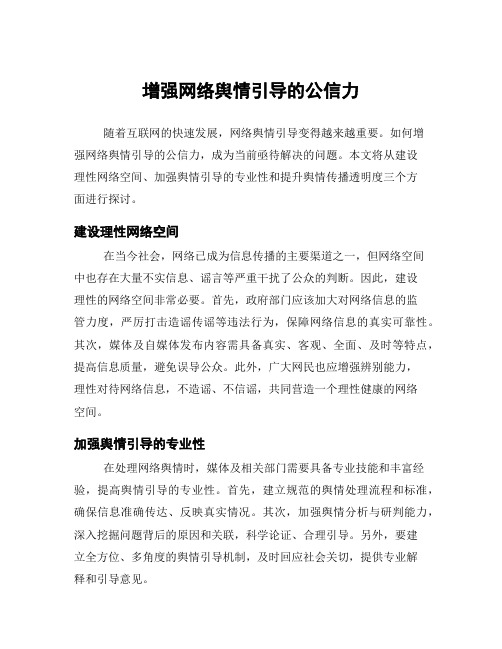 增强网络舆情引导的公信力

随着互联网的快速发展，网络舆情引导变得越来越重要。如何增强网络舆情引导的公信力，成为当前亟待解决的问题。本文将从建设理性网络空间、加强舆情引导的专业性和提升舆情传播透明度三个方面进行探讨。

建设理性网络空间

在当今社会，网络已成为信息传播的主要渠道之一，但网络空间中也存在大量不实信息、谣言等严重干扰了公众的判断。因此，建设理性的网络空间非常必要。首先，政府部门应该加大对网络信息的监管力度，严厉打击造谣传谣等违法行为，保障网络信息的真实可靠性。其次，媒体及自媒体发布内容需具备真实、客观、全面、及时等特点，提高信息质量，避免误导公众。此外，广大网民也应增强辨别能力，理性对待网络信息，不造谣、不信谣，共同营造一个理性健康的网络空间。

加强舆情引导的专业性

在处理网络舆情时，媒体及相关部门需要具备专业技能和丰富经验，提高舆情引导的专业性。首先，建立规范的舆情处理流程和标准，确保信息准确传达、反映真实情况。其次，加强舆情分析与研判能力，深入挖掘问题背后的原因和关联，科学论证、合理引导。另外，要建立全方位、多角度的舆情引导机制，及时回应社会关切，提供专业解释和引导意见。